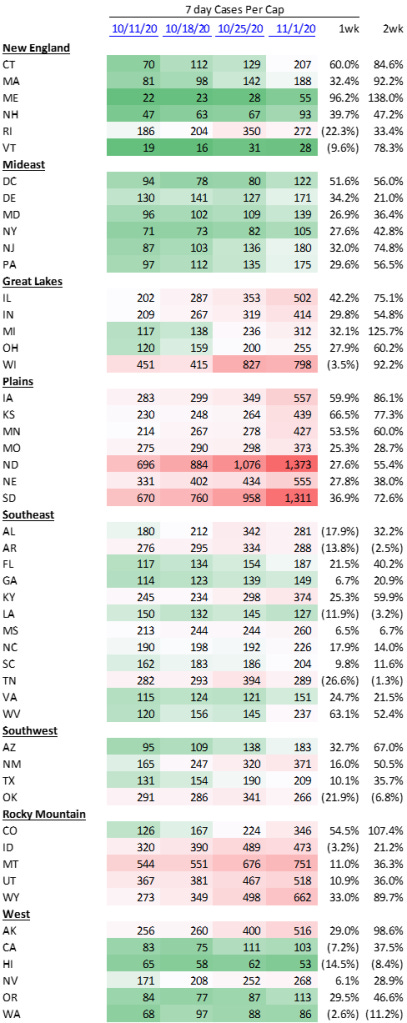 7 day Cases Per Cap

| | 10/11/20 | 10/18/20 | 10/25/20 | 11/1/20 | 1wk | 2wk |
|---|---|---|---|---|---|---|
| **New England** | | | | | | |
| CT | 70 | 112 | 129 | 207 | 60.0% | 84.6% |
| MA | 81 | 98 | 142 | 188 | 32.4% | 92.2% |
| ME | 22 | 23 | 28 | 55 | 96.2% | 138.0% |
| NH | 47 | 63 | 67 | 93 | 39.7% | 47.2% |
| RI | 186 | 204 | 350 | 272 | (22.3%) | 33.4% |
| VT | 19 | 16 | 31 | 28 | (9.6%) | 78.3% |
| **Mideast** | | | | | | |
| DC | 94 | 78 | 80 | 122 | 51.6% | 56.0% |
| DE | 130 | 141 | 127 | 171 | 34.2% | 21.0% |
| MD | 96 | 102 | 109 | 139 | 26.9% | 36.4% |
| NY | 71 | 73 | 82 | 105 | 27.6% | 42.8% |
| NJ | 87 | 103 | 136 | 180 | 32.0% | 74.8% |
| PA | 97 | 112 | 135 | 175 | 29.6% | 56.5% |
| **Great Lakes** | | | | | | |
| IL | 202 | 287 | 353 | 502 | 42.2% | 75.1% |
| IN | 209 | 267 | 319 | 414 | 29.8% | 54.8% |
| MI | 117 | 138 | 236 | 312 | 32.1% | 125.7% |
| OH | 120 | 159 | 200 | 255 | 27.9% | 60.2% |
| WI | 451 | 415 | 827 | 798 | (3.5%) | 92.2% |
| **Plains** | | | | | | |
| IA | 283 | 299 | 349 | 557 | 59.9% | 86.1% |
| KS | 230 | 248 | 264 | 439 | 66.5% | 77.3% |
| MN | 214 | 267 | 278 | 427 | 53.5% | 60.0% |
| MO | 275 | 290 | 298 | 373 | 25.3% | 28.7% |
| ND | 696 | 884 | 1,076 | 1,373 | 27.6% | 55.4% |
| NE | 331 | 402 | 434 | 555 | 27.8% | 38.0% |
| SD | 670 | 760 | 958 | 1,311 | 36.9% | 72.6% |
| **Southeast** | | | | | | |
| AL | 180 | 212 | 342 | 281 | (17.9%) | 32.2% |
| AR | 276 | 295 | 334 | 288 | (13.8%) | (2.5%) |
| FL | 117 | 134 | 154 | 187 | 21.5% | 40.2% |
| GA | 114 | 123 | 139 | 149 | 6.7% | 20.9% |
| KY | 245 | 234 | 298 | 374 | 25.3% | 59.9% |
| LA | 150 | 132 | 145 | 127 | (11.9%) | (3.2%) |
| MS | 213 | 244 | 244 | 260 | 6.5% | 6.7% |
| NC | 190 | 198 | 192 | 226 | 17.9% | 14.0% |
| SC | 162 | 183 | 186 | 204 | 9.8% | 11.6% |
| TN | 282 | 293 | 394 | 289 | (26.6%) | (1.3%) |
| VA | 115 | 124 | 121 | 151 | 24.7% | 21.5% |
| WV | 120 | 156 | 145 | 237 | 63.1% | 52.4% |
| **Southwest** | | | | | | |
| AZ | 95 | 109 | 138 | 183 | 32.7% | 67.0% |
| NM | 165 | 247 | 320 | 371 | 16.0% | 50.5% |
| TX | 131 | 154 | 190 | 209 | 10.1% | 35.7% |
| OK | 291 | 286 | 341 | 266 | (21.9%) | (6.8%) |
| **Rocky Mountain** | | | | | | |
| CO | 126 | 167 | 224 | 346 | 54.5% | 107.4% |
| ID | 320 | 390 | 489 | 473 | (3.2%) | 21.2% |
| MT | 544 | 551 | 676 | 751 | 11.0% | 36.3% |
| UT | 367 | 381 | 467 | 518 | 10.9% | 36.0% |
| WY | 273 | 349 | 498 | 662 | 33.0% | 89.7% |
| **West** | | | | | | |
| AK | 256 | 260 | 400 | 516 | 29.0% | 98.6% |
| CA | 83 | 75 | 111 | 103 | (7.2%) | 37.5% |
| HI | 65 | 58 | 62 | 53 | (14.5%) | (8.4%) |
| NV | 171 | 208 | 252 | 268 | 6.1% | 28.9% |
| OR | 84 | 77 | 87 | 113 | 29.5% | 46.6% |
| WA | 68 | 97 | 88 | 86 | (2.6%) | (11.2%) |